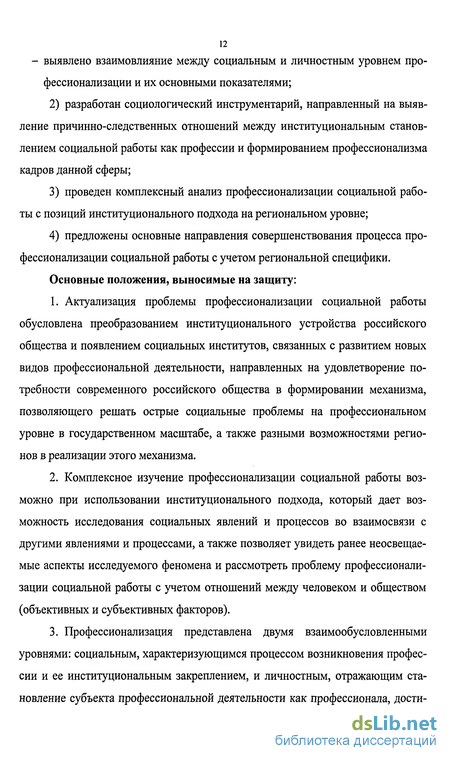 12

– выявлено взаимовлияние между социальным и личностным уровнем профессионализации и их основными показателями;

2) разработан социологический инструментарий, направленный на выявление причинно-следственных отношений между институциональным становлением социальной работы как профессии и формированием профессионализма кадров данной сферы;

3) проведен комплексный анализ профессионализации социальной работы с позиций институционального подхода на региональном уровне;

4) предложены основные направления совершенствования процесса профессионализации социальной работы с учетом региональной специфики.

Основные положения, выносимые на защиту:

1. Актуализация проблемы профессионализации социальной работы обусловлена преобразованием институционального устройства российского общества и появлением социальных институтов, связанных с развитием новых видов профессиональной деятельности, направленных на удовлетворение потребности современного российского общества в формировании механизма, позволяющего решать острые социальные проблемы на профессиональном уровне в государственном масштабе, а также разными возможностями регионов в реализации этого механизма.

2. Комплексное изучение профессионализации социальной работы возможно при использовании институционального подхода, который дает возможность исследования социальных явлений и процессов во взаимосвязи с другими явлениями и процессами, а также позволяет увидеть ранее неосвещаемые аспекты исследуемого феномена и рассмотреть проблему профессионализации социальной работы с учетом отношений между человеком и обществом (объективных и субъективных факторов).

3. Профессионализация представлена двумя взаимообусловленными уровнями: социальным, характеризующимся процессом возникновения профессии и ее институциональным закреплением, и личностным, отражающим становление субъекта профессиональной деятельности как профессионала, дости-

dsLib.net
библиотека диссертаций